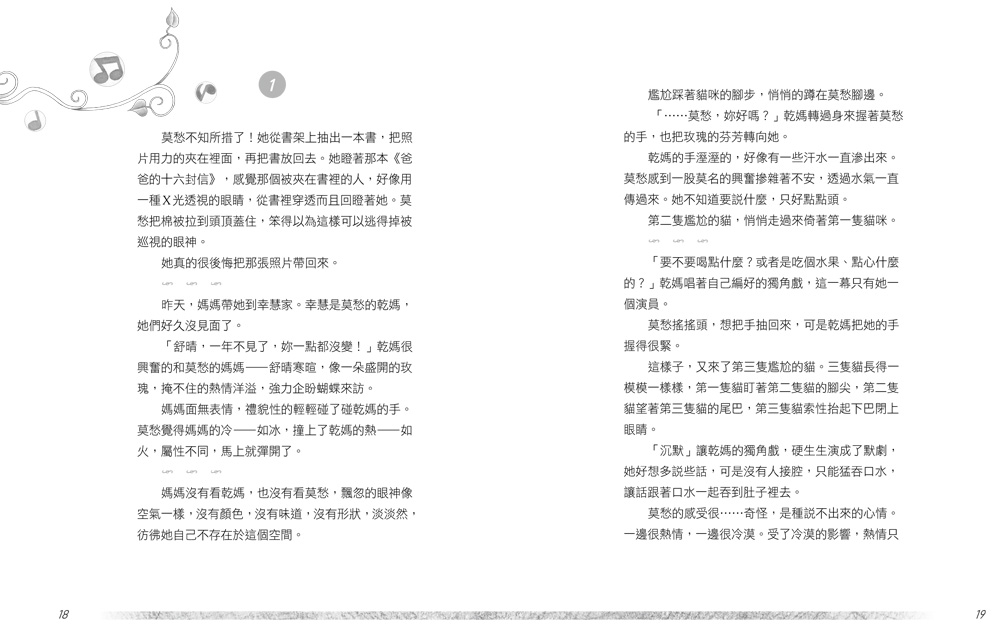 1

莫愁不知所措了！她從書架上抽出一本書，把照片用力的夾在裡面，再把書放回去。她瞪著那本《爸爸的十六封信》，感覺那個被夾在書裡的人，好像用一種X光透視的眼睛，從書裡穿透而且回瞪著她。莫愁把棉被拉到頭頂蓋住，笨得以為這樣可以逃得掉被巡視的眼神。

她真的很後悔把那張照片帶回來。

昨天，媽媽帶她到幸慧家。幸慧是莫愁的乾媽，她們好久沒見面了。

「舒晴，一年不見了，妳一點都沒變！」乾媽很興奮的和莫愁的媽媽——舒晴寒暄，像一朵盛開的玫瑰，掩不住的熱情洋溢，強力企盼蝴蝶來訪。

媽媽面無表情，禮貌性的輕輕碰了碰乾媽的手。莫愁覺得媽媽的冷——如冰，撞上了乾媽的熱——如火，屬性不同，馬上就彈開了。

媽媽沒有看乾媽，也沒有看莫愁，飄忽的眼神像空氣一樣，沒有顏色，沒有味道，沒有形狀，淡淡然，彷彿她自己不存在於這個空間。

18

尷尬踩著貓咪的腳步，悄悄的蹲在莫愁腳邊。

「……莫愁，妳好嗎？」乾媽轉過身來握著莫愁的手，也把玫瑰的芬芳轉向她。

乾媽的手溼溼的，好像有一些汗水一直滲出來。莫愁感到一股莫名的興奮摻雜著不安，透過水氣一直傳過來。她不知道要說什麼，只好點點頭。

第二隻尷尬的貓，悄悄走過來倚著第一隻貓咪。

「要不要喝點什麼？或者是吃個水果、點心什麼的？」乾媽唱著自己編好的獨角戲，這一幕只有她一個演員。

莫愁搖搖頭，想把手抽回來，可是乾媽把她的手握得很緊。

這樣子，又來了第三隻尷尬的貓。三隻貓長得一模模一樣樣，第一隻貓盯著第二隻貓的腳尖，第二隻貓望著第三隻貓的尾巴，第三隻貓索性抬起下巴閉上眼睛。

「沉默」讓乾媽的獨角戲，硬生生演成了默劇，她好想多說些話，可是沒有人接腔，只能猛吞口水，讓話跟著口水一起吞到肚子裡去。

莫愁的感受很……奇怪，是種說不出來的心情。一邊很熱情，一邊很冷漠。受了冷漠的影響，熱情只

19